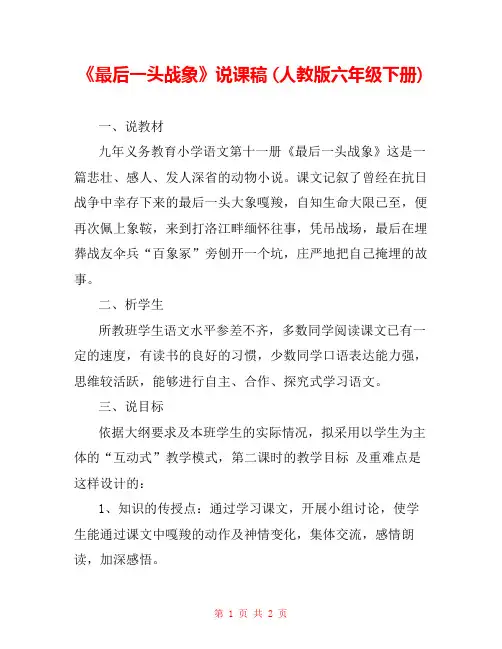 《最后一头战象》说课稿（人教版六年级下册）

一、说教材

九年义务教育小学语文第十一册《最后一头战象》这是一篇悲壮、感人、发人深省的动物小说。课文记叙了曾经在抗日战争中幸存下来的最后一头大象嘎羧，自知生命大限已至，便再次佩上象鞍，来到打洛江畔缅怀往事，凭吊战场，最后在埋葬战友伞兵“百象冢”旁刨开一个坑，庄严地把自己掩埋的故事。

二、析学生

所教班学生语文水平参差不齐，多数同学阅读课文已有一定的速度，有读书的良好的习惯，少数同学口语表达能力强，思维较活跃，能够进行自主、合作、探究式学习语文。

三、说目标

依据大纲要求及本班学生的实际情况，拟采用以学生为主体的“互动式”教学模式，第二课时的教学目标 及重难点是这样设计的：

1、知识的传授点：通过学习课文，开展小组讨论，使学生能通过课文中嘎羧的动作及神情变化，集体交流，感情朗读，加深感悟。

第 1 页 共 2 页